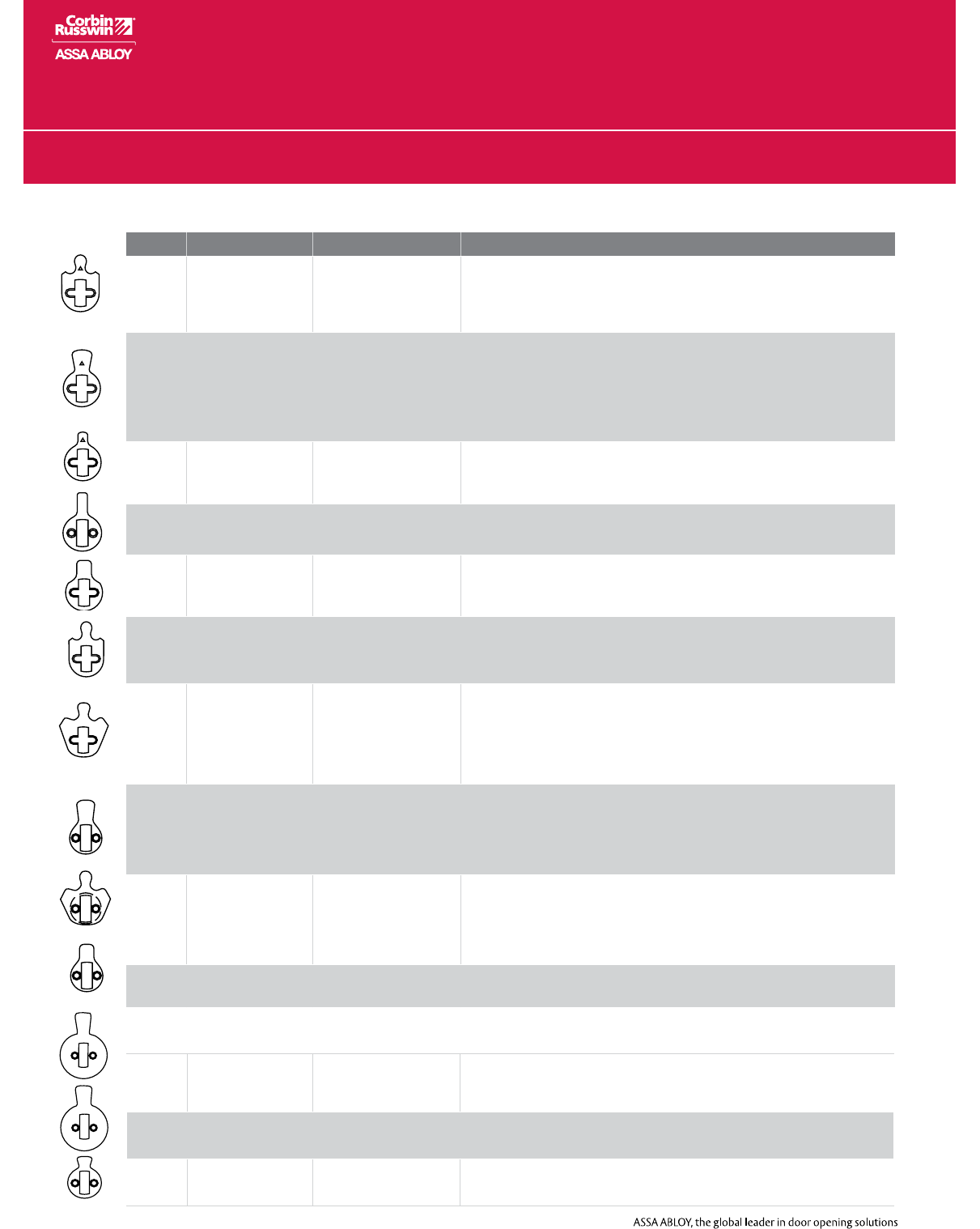 Corbin Russwin

ASSA ABLOY

ASSA ABLOY, the global leader in door opening solutions